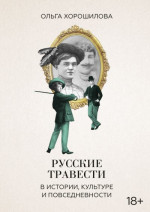 ОЛЬГА ХОРОШИЛОВА

РУССКИЕ ТРАВЕСТИ

В ИСТОРИИ, КУЛЬТУРЕ И ПОВСЕДНЕВНОСТИ

18+